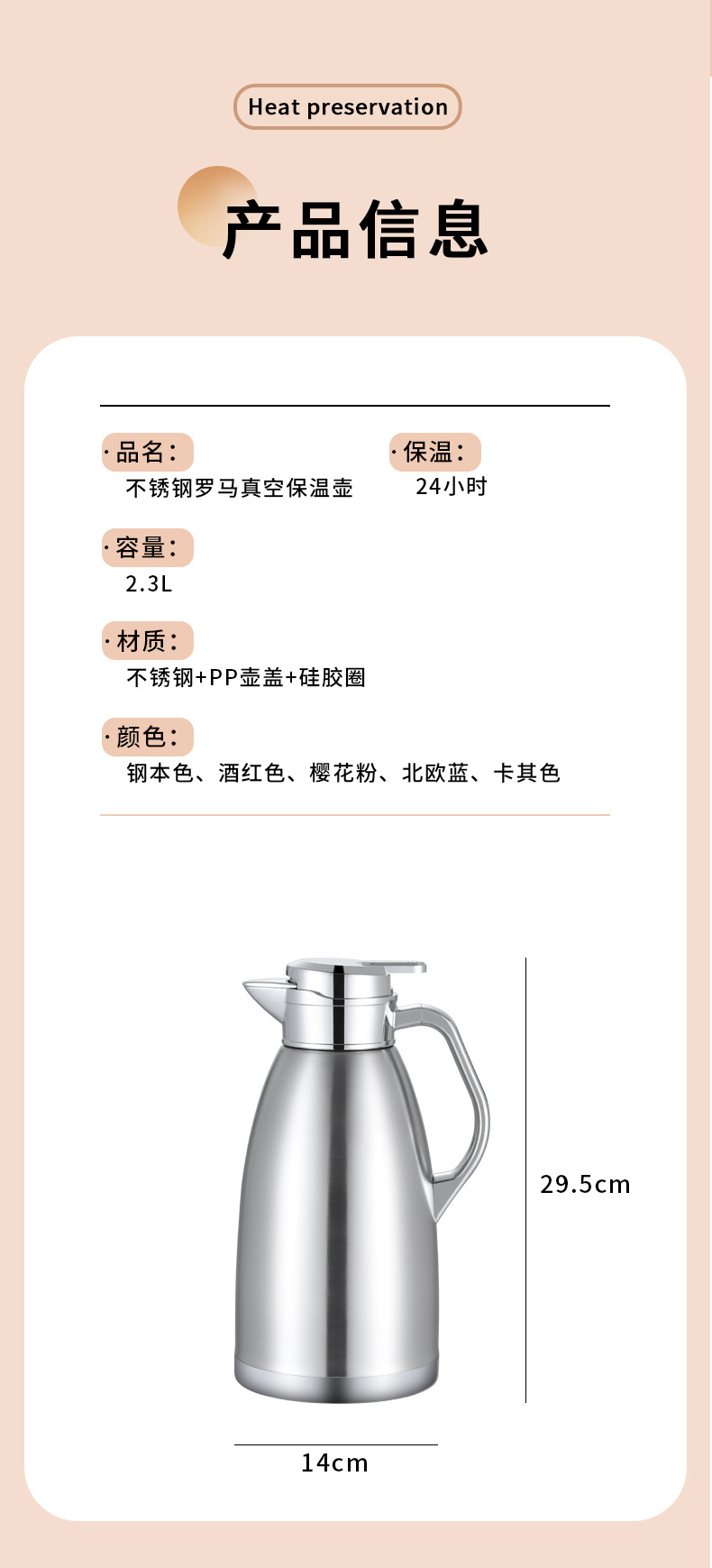 Heat preservation

产品信息

· 品名：
不锈钢罗马真空保温壶

· 保温：
24小时

· 容量：
2.3L

· 材质：
不锈钢+PP壶盖+硅胶圈

· 颜色：
钢本色、酒红色、樱花粉、北欧蓝、卡其色

29.5cm

14cm